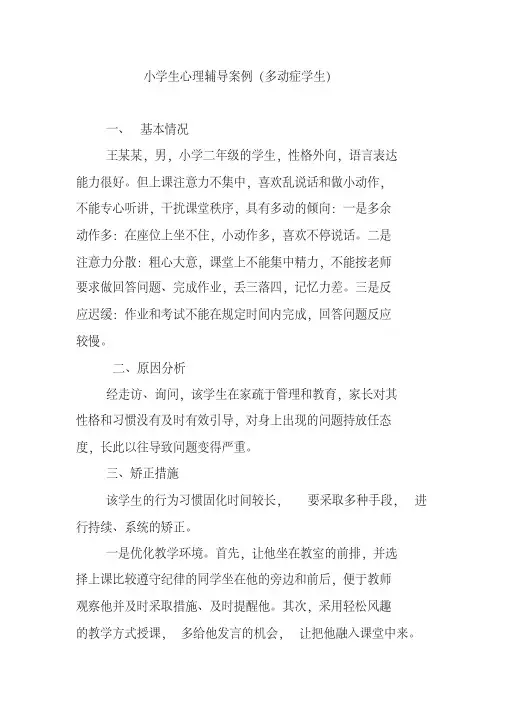 小学生心理辅导案例（多动症学生）

一、 基本情况

王某某，男，小学二年级的学生，性格外向，语言表达能力很好。但上课注意力不集中，喜欢乱说话和做小动作，不能专心听讲，干扰课堂秩序，具有多动的倾向：一是多余动作多：在座位上坐不住，小动作多，喜欢不停说话。二是注意力分散：粗心大意，课堂上不能集中精力，不能按老师要求做回答问题、完成作业，丢三落四，记忆力差。三是反应迟缓：作业和考试不能在规定时间内完成，回答问题反应较慢。

二、原因分析

经走访、询问，该学生在家疏于管理和教育，家长对其性格和习惯没有及时有效引导，对身上出现的问题持放任态度，长此以往导致问题变得严重。

三、矫正措施

该学生的行为习惯固化时间较长， 要采取多种手段， 进行持续、系统的矫正。

一是优化教学环境。首先，让他坐在教室的前排，并选择上课比较遵守纪律的同学坐在他的旁边和前后，便于教师观察他并及时采取措施、及时提醒他。其次，采用轻松风趣的教学方式授课， 多给他发言的机会， 让把他融入课堂中来。